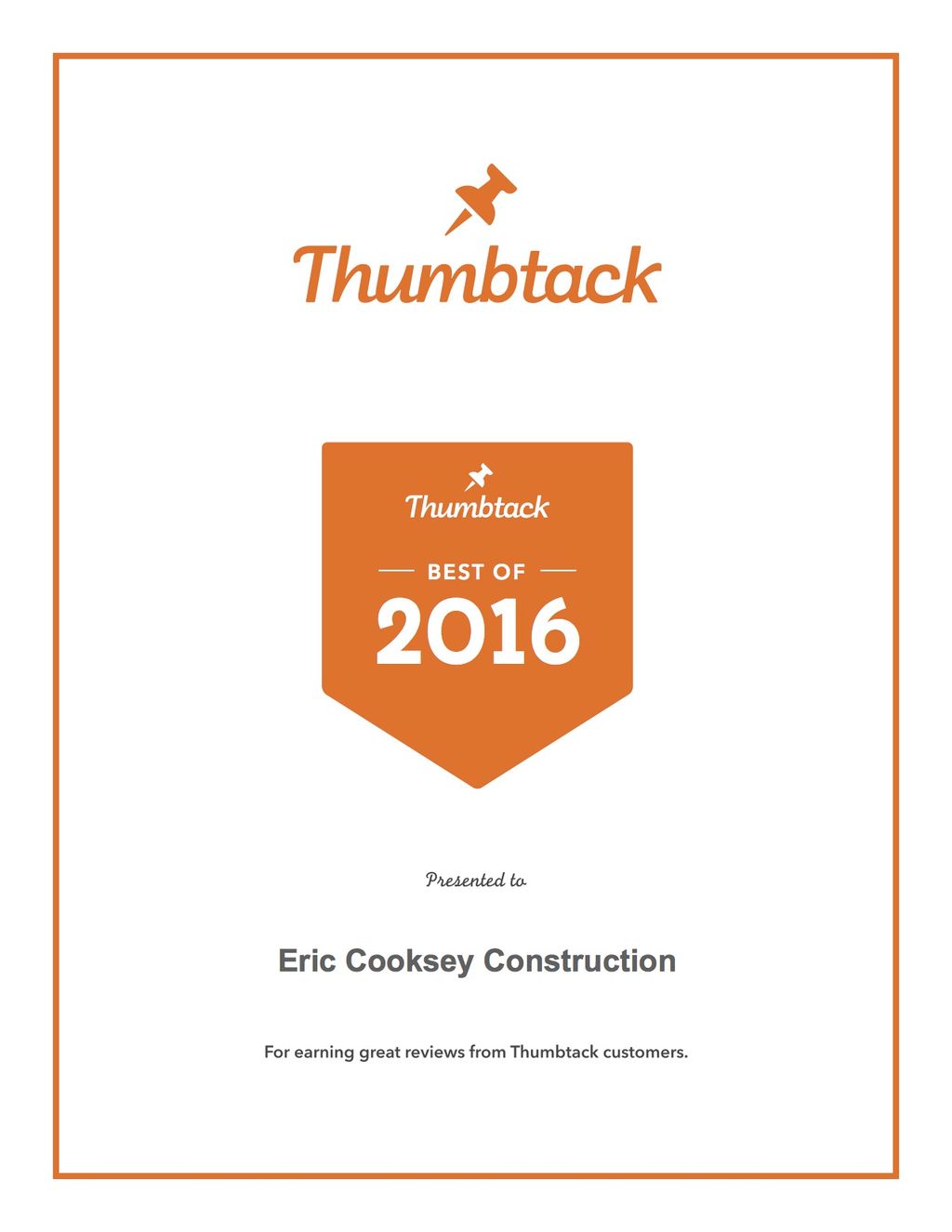 Thumbtack

Thumbtack

BEST OF

2016

Presented to

Eric Cooksey Construction

For earning great reviews from Thumbtack customers.